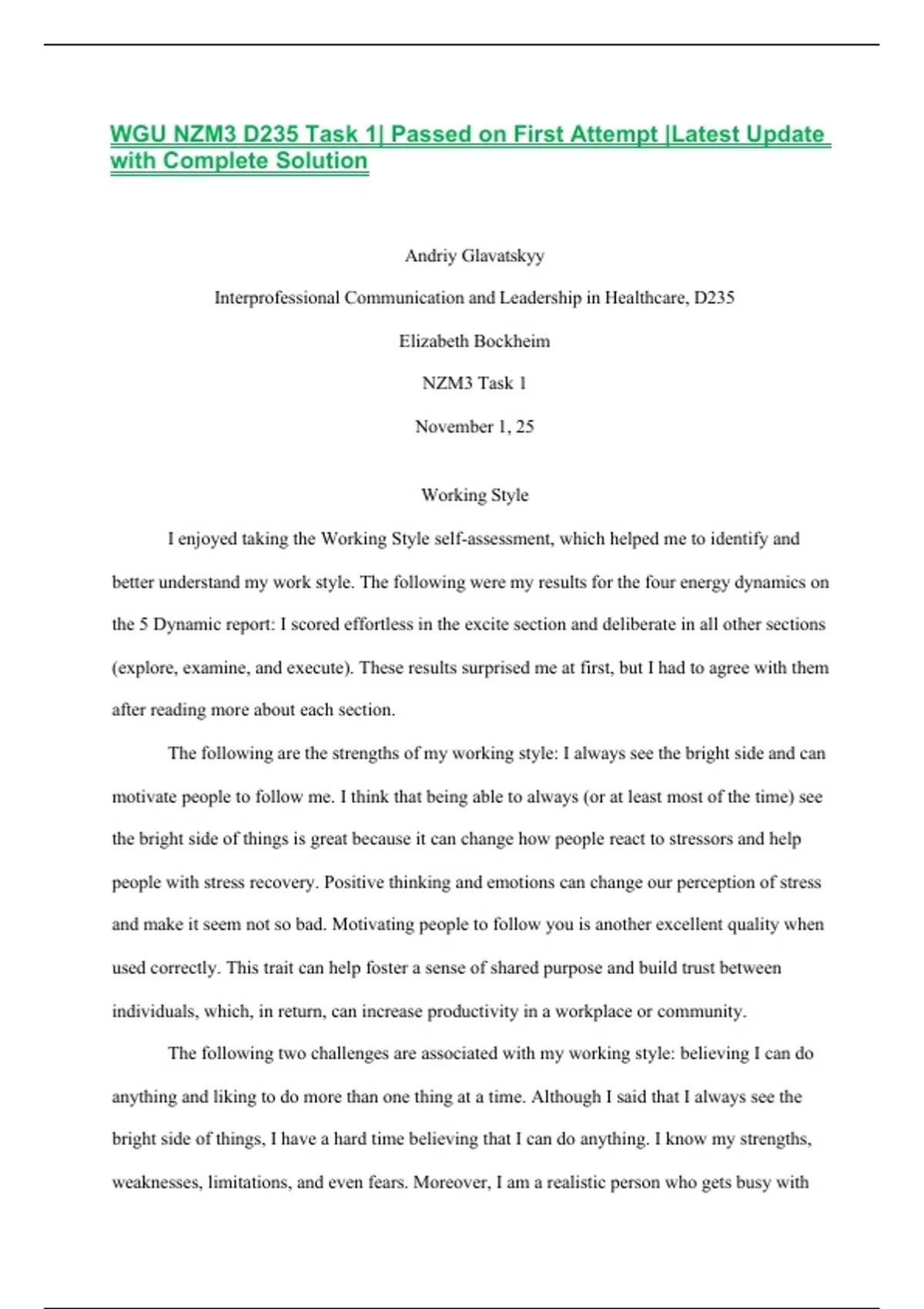 WGU NZM3 D235 Task 1| Passed on First Attempt |Latest Update with Complete Solution

Andriy Glavatskyy

Interprofessional Communication and Leadership in Healthcare, D235

Elizabeth Bockheim

NZM3 Task 1

November 1, 25

Working Style

I enjoyed taking the Working Style self-assessment, which helped me to identify and better understand my work style. The following were my results for the four energy dynamics on the 5 Dynamic report: I scored effortless in the excite section and deliberate in all other sections (explore, examine, and execute). These results surprised me at first, but I had to agree with them after reading more about each section.

The following are the strengths of my working style: I always see the bright side and can motivate people to follow me. I think that being able to always (or at least most of the time) see the bright side of things is great because it can change how people react to stressors and help people with stress recovery. Positive thinking and emotions can change our perception of stress and make it seem not so bad. Motivating people to follow you is another excellent quality when used correctly. This trait can help foster a sense of shared purpose and build trust between individuals, which, in return, can increase productivity in a workplace or community.

The following two challenges are associated with my working style: believing I can do anything and liking to do more than one thing at a time. Although I said that I always see the bright side of things, I have a hard time believing that I can do anything. I know my strengths, weaknesses, limitations, and even fears. Moreover, I am a realistic person who gets busy with